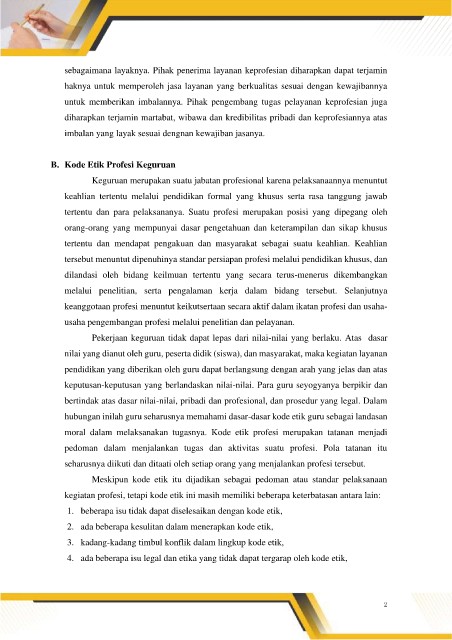 sebagaimana layaknya. Pihak penerima layanan keprofesian diharapkan dapat terjamin haknya untuk memperoleh jasa layanan yang berkualitas sesuai dengan kewajibannya untuk memberikan imbalannya. Pihak pengembang tugas pelayanan keprofesian juga diharapkan terjamin martabat, wibawa dan kredibilitas pribadi dan keprofesiannya atas imbalan yang layak sesuai dengnan kewajiban jasanya.

B. Kode Etik Profesi Keguruan

Keguruan merupakan suatu jabatan profesional karena pelaksanaannya menuntut keahlian tertentu melalui pendidikan formal yang khusus serta rasa tanggung jawab tertentu dan para pelaksananya. Suatu profesi merupakan posisi yang dipegang oleh orang-orang yang mempunyai dasar pengetahuan dan keterampilan dan sikap khusus tertentu dan mendapat pengakuan dan masyarakat sebagai suatu keahlian. Keahlian tersebut menuntut dipenuhinya standar persiapan profesi melalui pendidikan khusus, dan dilandasi oleh bidang keilmuan tertentu yang secara terus-menerus dikembangkan melalui penelitian, serta pengalaman kerja dalam bidang tersebut. Selanjutnya keanggotaan profesi menuntut keikutsertaan secara aktif dalam ikatan profesi dan usaha-usaha pengembangan profesi melalui penelitian dan pelayanan.

Pekerjaan keguruan tidak dapat lepas dari nilai-nilai yang berlaku. Atas dasar nilai yang dianut oleh guru, peserta didik (siswa), dan masyarakat, maka kegiatan layanan pendidikan yang diberikan oleh guru dapat berlangsung dengan arah yang jelas dan atas keputusan-keputusan yang berlandaskan nilai-nilai. Para guru seyogyanya berpikir dan bertindak atas dasar nilai-nilai, pribadi dan profesional, dan prosedur yang legal. Dalam hubungan inilah guru seharusnya memahami dasar-dasar kode etik guru sebagai landasan moral dalam melaksanakan tugasnya. Kode etik profesi merupakan tatanan menjadi pedoman dalam menjalankan tugas dan aktivitas suatu profesi. Pola tatanan itu seharusnya diikuti dan ditaati oleh setiap orang yang menjalankan profesi tersebut.

Meskipun kode etik itu dijadikan sebagai pedoman atau standar pelaksanaan kegiatan profesi, tetapi kode etik ini masih memiliki beberapa keterbatasan antara lain:
1. beberapa isu tidak dapat diselesaikan dengan kode etik,
2. ada beberapa kesulitan dalam menerapkan kode etik,
3. kadang-kadang timbul konflik dalam lingkup kode etik,
4. ada beberapa isu legal dan etika yang tidak dapat tergarap oleh kode etik,

2